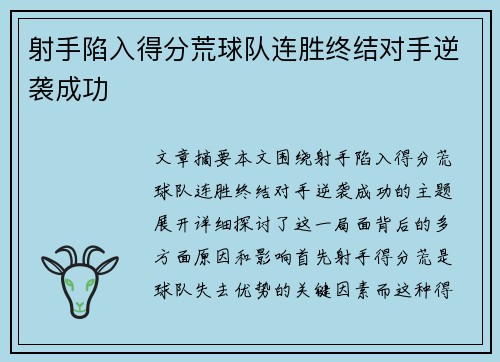 射手陷入得分荒球队连胜终结对手逆袭成功

文章摘要本文围绕射手陷入得分荒球队连胜终结对手逆袭成功的主题展开详细探讨了这一局面背后的多方面原因和影响首先射手得分荒是球队失去优势的关键因素而这种得